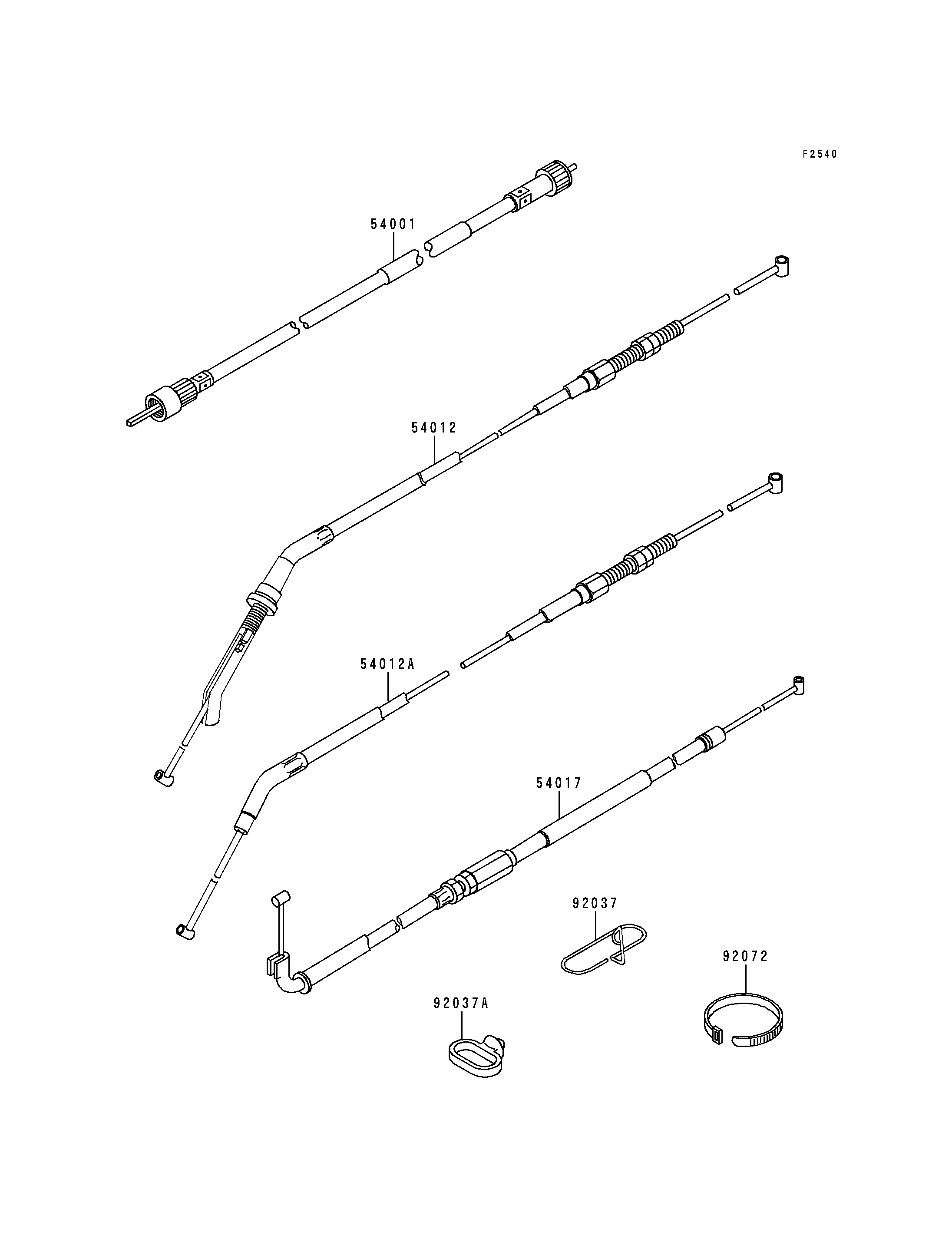 F2540

54001

54012

54012A

54017

92037

92072

92037A